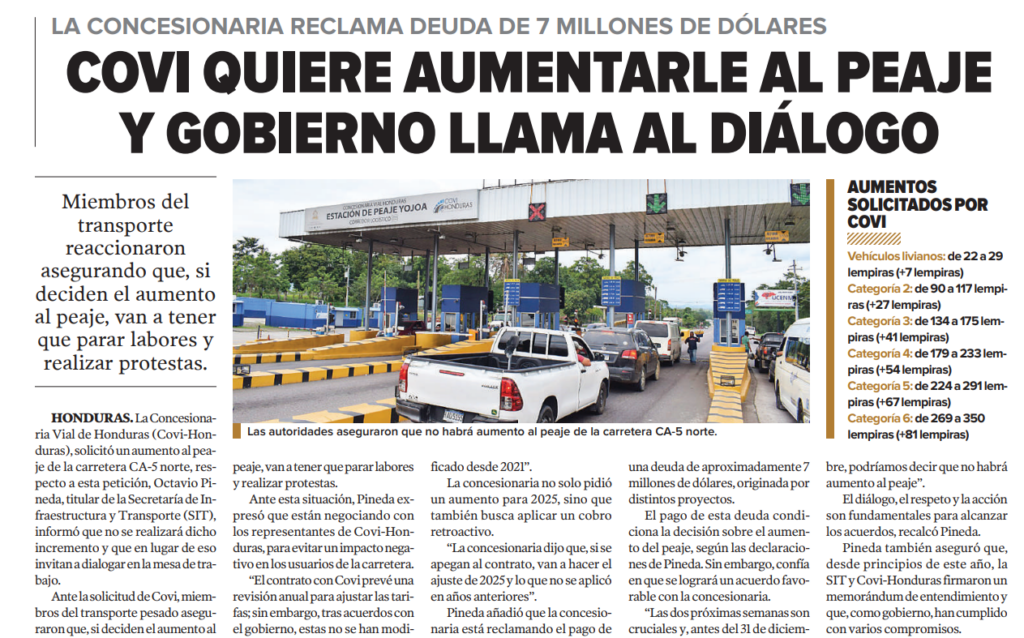 LA CONCESIONARIA RECLAMA DEUDA DE 7 MILLONES DE DÓLARES

COVI QUIERE AUMENTARLE AL PEAJE Y GOBIERNO LLAMA AL DIÁLOGO

Miembros del transporte reaccionaron asegurando que, si deciden el aumento al peaje, van a tener que parar labores y realizar protestas.

ESTACIÓN DE PEAJE YOJOA

COVI HONDURAS

Las autoridades aseguraron que no habrá aumento al peaje de la carretera CA-5 norte.

AUMENTOS SOLICITADOS POR COVI

Vehículos livianos: de 22 a 29 lempiras (+7 lempiras)
Categoría 2: de 90 a 117 lempiras (+27 lempiras)
Categoría 3: de 134 a 175 lempiras (+41 lempiras)
Categoría 4: de 179 a 233 lempiras (+54 lempiras)
Categoría 5: de 224 a 291 lempiras (+67 lempiras)
Categoría 6: de 269 a 350 lempiras (+81 lempiras)

HONDURAS. La Concesionaria Vial de Honduras (Covi-Honduras), solicitó un aumento al peaje de la carretera CA-5 norte, respecto a esta petición, Octavio Pineda, titular de la Secretaría de Infraestructura y Transporte (SIT), informó que no se realizará dicho incremento y que en lugar de eso invitan a dialogar en la mesa de trabajo.

Ante la solicitud de Covi, miembros del transporte pesado aseguraron que, si deciden el aumento al peaje, van a tener que parar labores y realizar protestas.

Ante esta situación, Pineda expresó que están negociando con los representantes de Covi-Honduras, para evitar un impacto negativo en los usuarios de la carretera.

"El contrato con Covi prevé una revisión anual para ajustar las tarifas; sin embargo, tras acuerdos con el gobierno, estas no se han modificado desde 2021".

La concesionaria no solo pidió un aumento para 2025, sino que también busca aplicar un cobro retroactivo.

"La concesionaria dijo que, si se apegan al contrato, van a hacer el ajuste de 2025 y lo que no se aplicó en años anteriores".

Pineda añadió que la concesionaria está reclamando el pago de una deuda de aproximadamente 7 millones de dólares, originada por distintos proyectos.

El pago de esta deuda condiciona la decisión sobre el aumento del peaje, según las declaraciones de Pineda. Sin embargo, confía en que se logrará un acuerdo favorable con la concesionaria.

"Las dos próximas semanas son cruciales y, antes del 31 de diciembre, podríamos decir que no habrá aumento al peaje".

El diálogo, el respeto y la acción son fundamentales para alcanzar los acuerdos, recalcó Pineda.

Pineda también aseguró que, desde principios de este año, la SIT y Covi-Honduras firmaron un memorándum de entendimiento y que, como gobierno, han cumplido con varios compromisos.